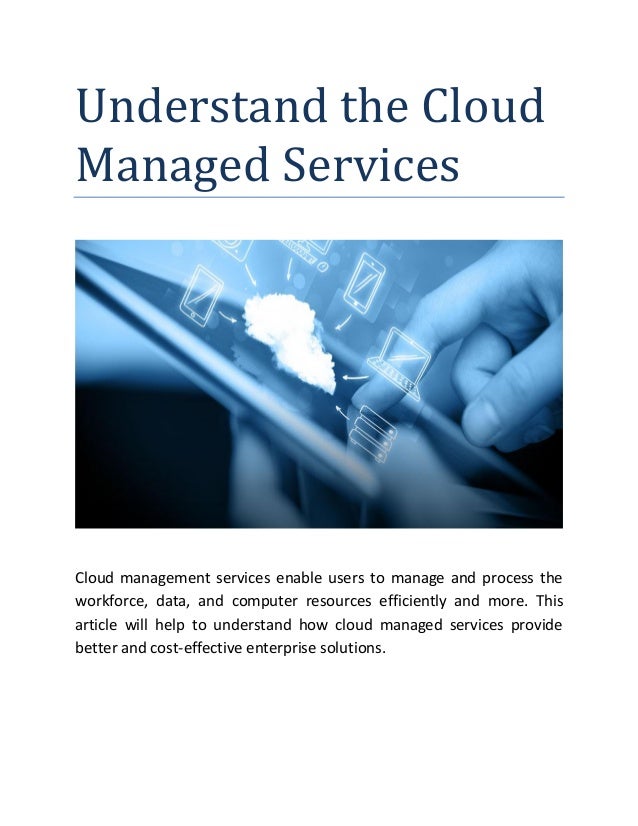 Understand the Cloud Managed Services

Cloud management services enable users to manage and process the workforce, data, and computer resources efficiently and more. This article will help to understand how cloud managed services provide better and cost-effective enterprise solutions.